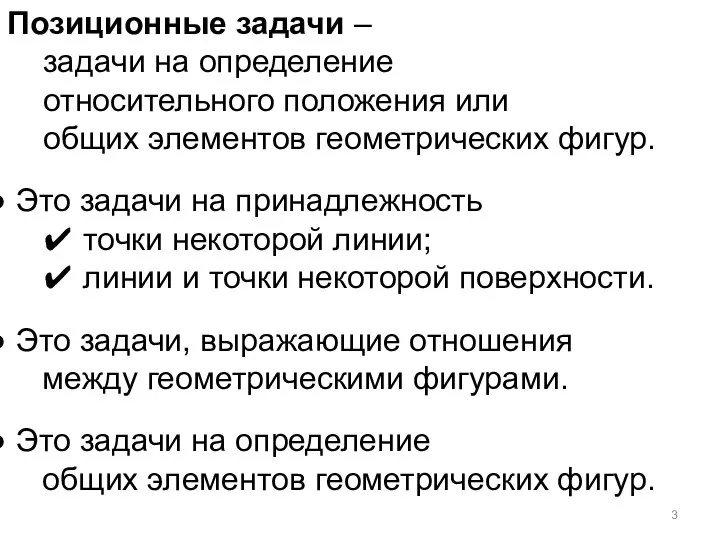 Позиционные задачи – задачи на определение относительного положения или общих элементов геометрических фигур.

• Это задачи на принадлежность
✔ точки некоторой линии;
✔ линии и точки некоторой поверхности.

• Это задачи, выражающие отношения между геометрическими фигурами.

• Это задачи на определение общих элементов геометрических фигур.

3